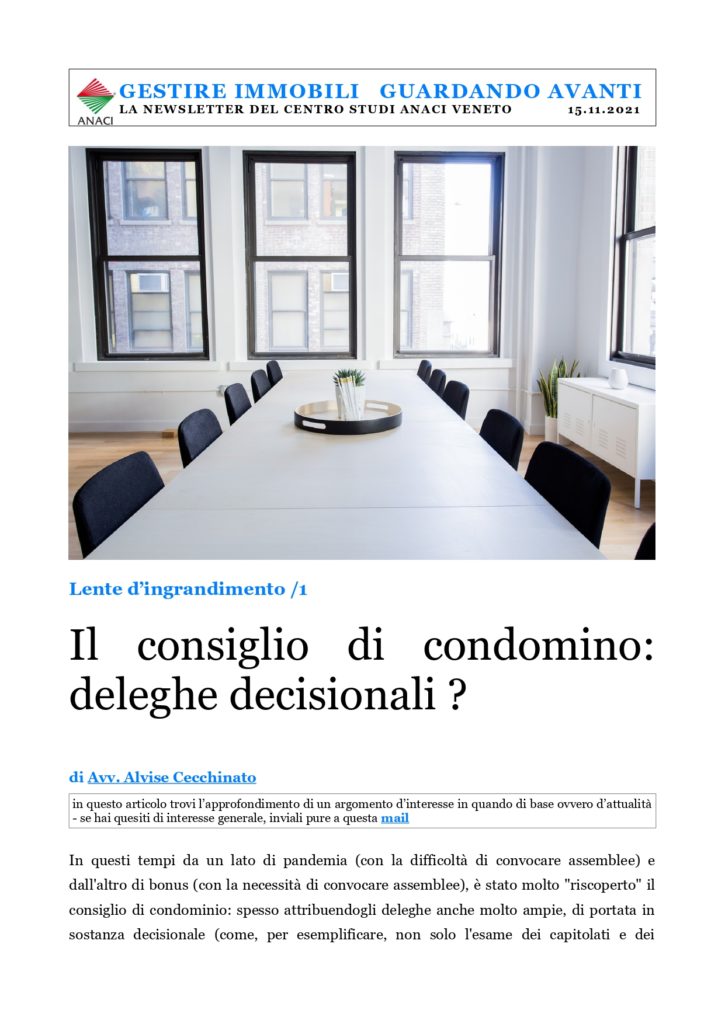 ANACI

GESTIRE IMMOBILI GUARDANDO AVANTI
LA NEWSLETTER DEL CENTRO STUDI ANACI VENETO 15.11.2021

Lente d'ingrandimento /1

Il consiglio di condomino: deleghe decisionali ?

di Avv. Alvise Cecchinato

in questo articolo trovi l'approfondimento di un argomento d'interesse in quando di base ovvero d'attualità - se hai quesiti di interesse generale, inviali pure a questa mail

In questi tempi da un lato di pandemia (con la difficoltà di convocare assemblee) e dall'altro di bonus (con la necessità di convocare assemblee), è stato molto "riscoperto" il consiglio di condominio: spesso attribuendogli deleghe anche molto ampie, di portata in sostanza decisionale (come, per esemplificare, non solo l'esame dei capitolati e dei